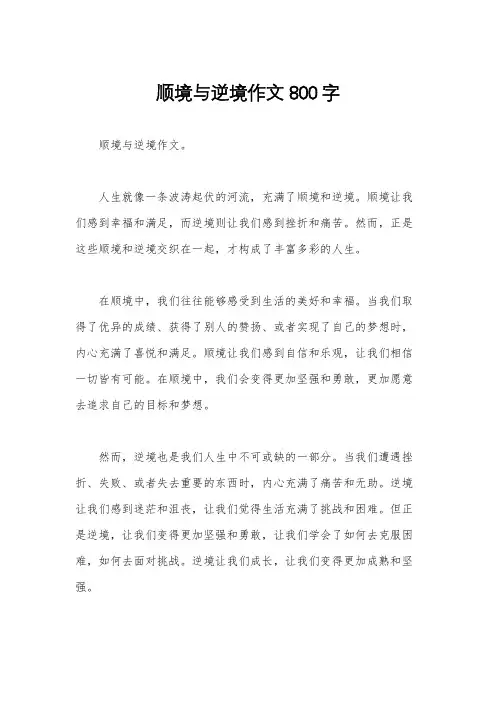 顺境与逆境作文 800 字

顺境与逆境作文。

人生就像一条波涛起伏的河流，充满了顺境和逆境。顺境让我们感到幸福和满足，而逆境则让我们感到挫折和痛苦。然而，正是这些顺境和逆境交织在一起，才构成了丰富多彩的人生。

在顺境中，我们往往能够感受到生活的美好和幸福。当我们取得了优异的成绩、获得了别人的赞扬、或者实现了自己的梦想时，内心充满了喜悦和满足。顺境让我们感到自信和乐观，让我们相信一切皆有可能。在顺境中，我们会变得更加坚强和勇敢，更加愿意去追求自己的目标和梦想。

然而，逆境也是我们人生中不可或缺的一部分。当我们遭遇挫折、失败、或者失去重要的东西时，内心充满了痛苦和无助。逆境让我们感到迷茫和沮丧，让我们觉得生活充满了挑战和困难。但正是逆境，让我们变得更加坚强和勇敢，让我们学会了如何去克服困难，如何去面对挑战。逆境让我们成长，让我们变得更加成熟和坚强。